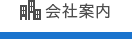 会社案内